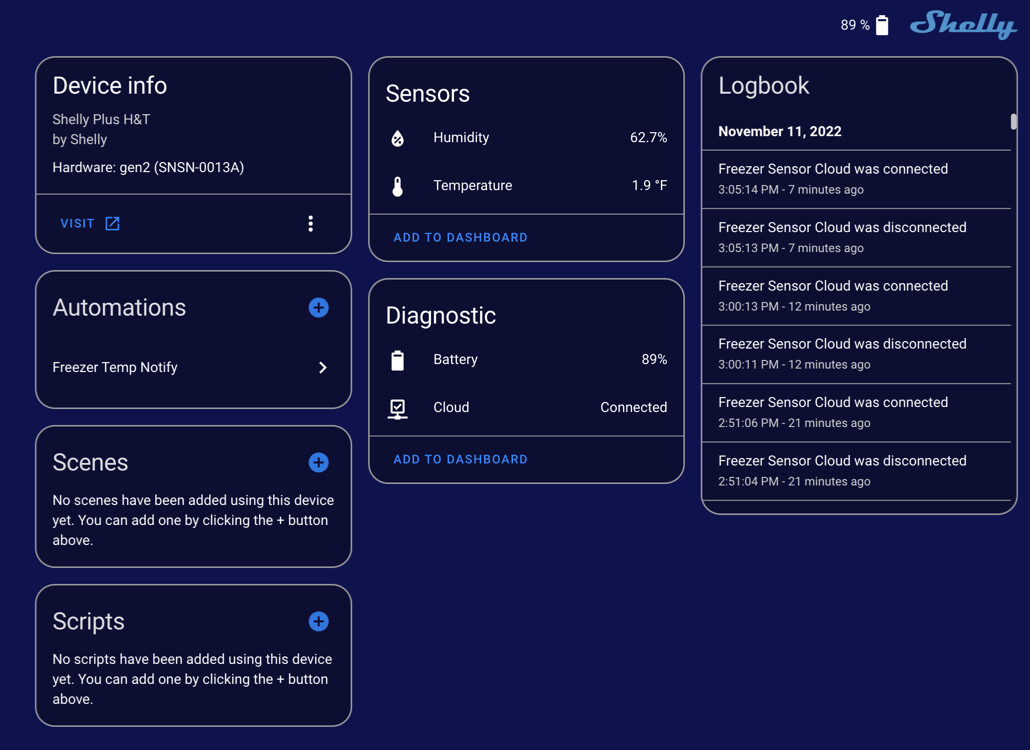 89 %

Shelly

Device info

Shelly Plus H&T
by Shelly

Hardware: gen2 (SNSN-0013A)

VISIT

Automations

Freezer Temp Notify

Scenes

No scenes have been added using this device yet. You can add one by clicking the + button above.

Scripts

No scripts have been added using this device yet. You can add one by clicking the + button above.

Sensors

Humidity 62.7%

Temperature 1.9 °F

ADD TO DASHBOARD

Diagnostic

Battery 89%

Cloud Connected

ADD TO DASHBOARD

Logbook

November 11, 2022

Freezer Sensor Cloud was connected
3:05:14 PM - 7 minutes ago

Freezer Sensor Cloud was disconnected
3:05:13 PM - 7 minutes ago

Freezer Sensor Cloud was connected
3:00:13 PM - 12 minutes ago

Freezer Sensor Cloud was disconnected
3:00:11 PM - 12 minutes ago

Freezer Sensor Cloud was connected
2:51:06 PM - 21 minutes ago

Freezer Sensor Cloud was disconnected
2:51:04 PM - 21 minutes ago